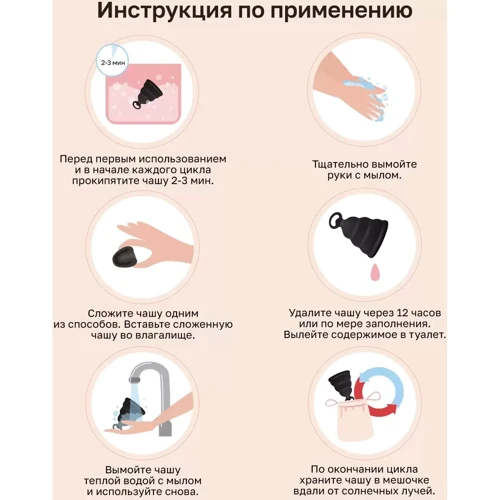 Инструкция по применению

2-3 мин

Перед первым использованием и в начале каждого цикла прокипятите чашу 2-3 мин.

Тщательно вымойте руки с мылом.

Сложите чашу одним из способов. Вставьте сложенную чашу во влагалище.

Удалите чашу через 12 часов или по мере заполнения. Вылейте содержимое в туалет.

Вымойте чашу теплой водой с мылом и используйте снова.

По окончании цикла храните чашу в мешочке вдали от солнечных лучей.